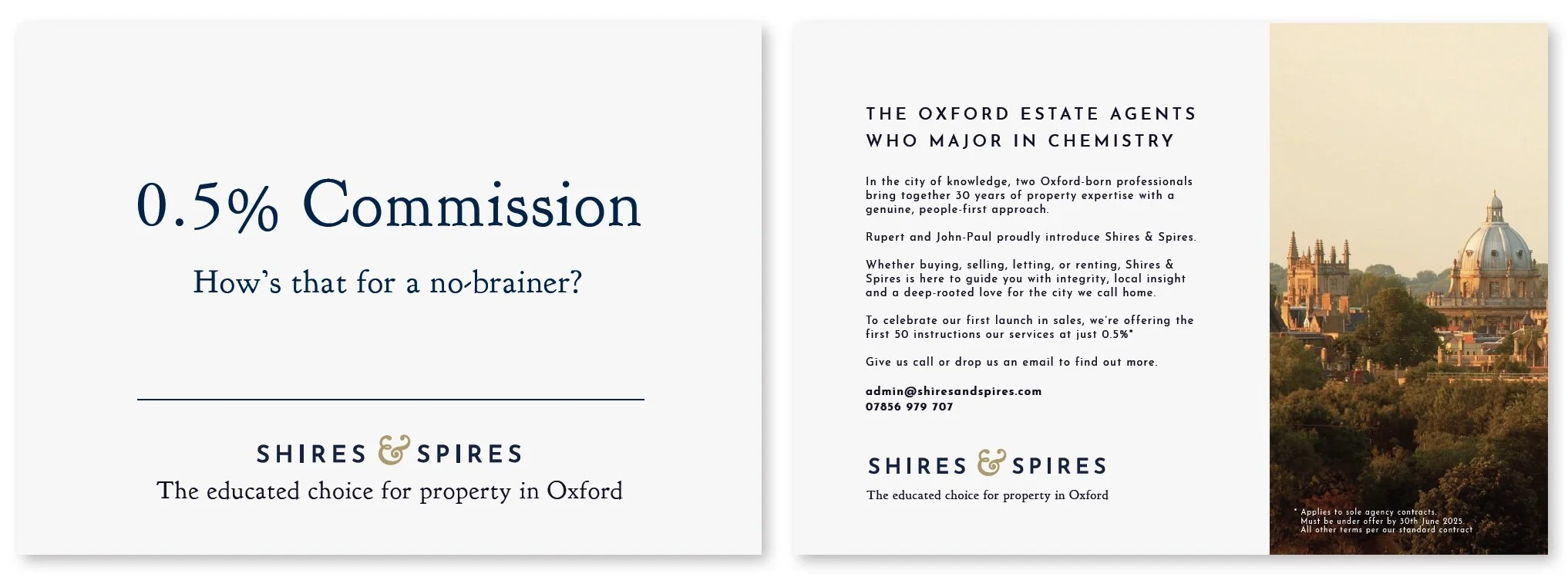 0.5% Commission

How's that for a no-brainer?

SHIRES & SPIRES
The educated choice for property in Oxford

THE OXFORD ESTATE AGENTS
WHO MAJOR IN CHEMISTRY

In the city of knowledge, two Oxford-born professionals bring together 30 years of property expertise with a genuine, people-first approach.

Rupert and John-Paul proudly introduce Shires & Spires.

Whether buying, selling, letting, or renting, Shires & Spires is here to guide you with integrity, local insight and a deep-rooted love for the city we call home.

To celebrate our first launch in sales, we're offering the first 50 instructions our services at just 0.5%*

Give us call or drop us an email to find out more.

admin@shiresandspires.com
07856 979 707

SHIRES & SPIRES
The educated choice for property in Oxford

* Applies to sole agency contracts.
Must be under offer by 30th June 2025.
All other terms per our standard contract